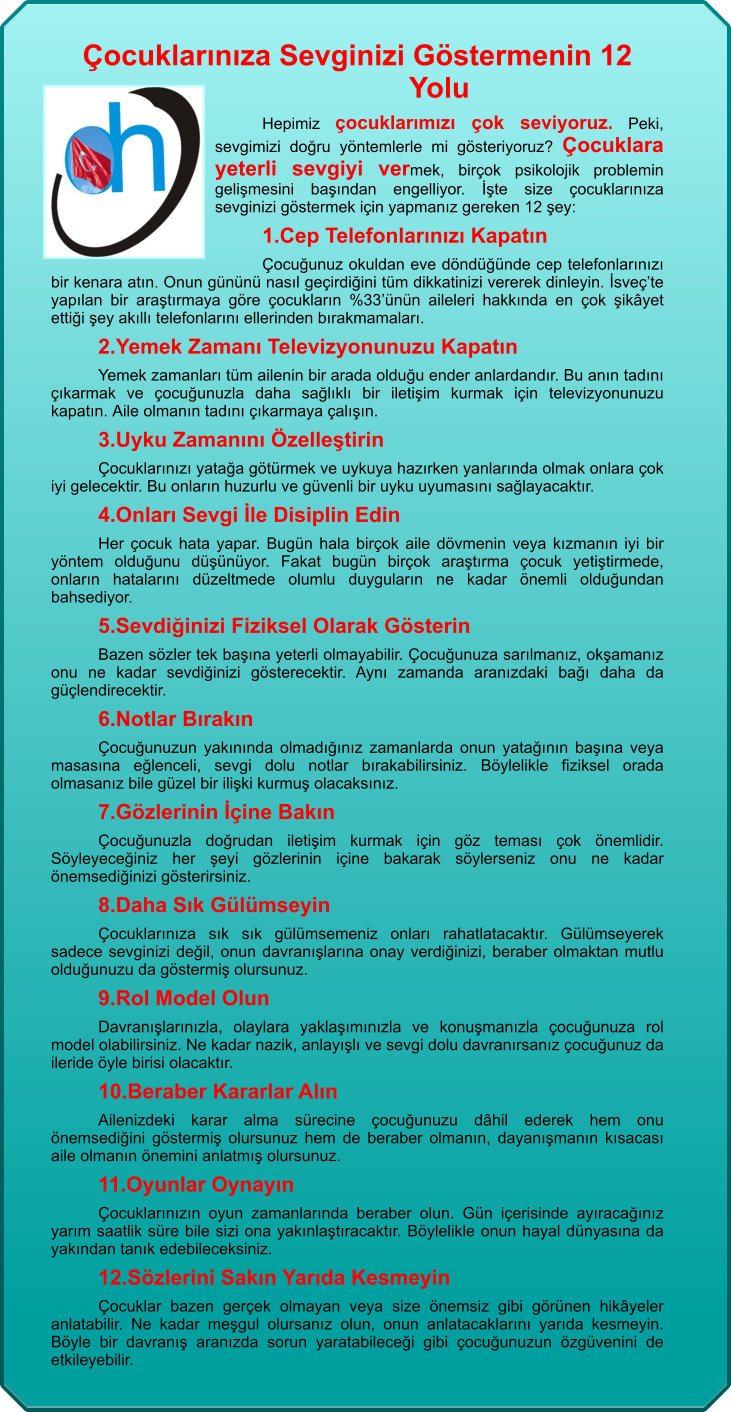 Çocuklarınıza Sevginizi Göstermenin 12 Yolu

Hepimiz çocuklarımızı çok seviyoruz. Peki, sevgimizi doğru yöntemlerle mi gösteriyoruz? Çocuklara yeterli sevgiyi vermek, birçok psikolojik problemin gelişmesini başından engelliyor. İşte size çocuklarınıza sevginizi göstermek için yapmanız gereken 12 şey:

1.Cep Telefonlarınızı Kapatın

Çocuğunuz okuldan eve döndüğünde cep telefonlarınızı bir kenara atın. Onun gününü nasıl geçirdiğini tüm dikkatinizi vererek dinleyin. İsveç'te yapılan bir araştırmaya göre çocukların %33'ünün aileleri hakkında en çok şikâyet ettiği şey akıllı telefonlarını ellerinden bırakmamaları.

2.Yemek Zamanı Televizyonunuzu Kapatın

Yemek zamanları tüm ailenin bir arada olduğu ender anlardandır. Bu anın tadını çıkarmak ve çocuğunuzla daha sağlıklı bir iletişim kurmak için televizyonunuzu kapatın. Aile olmanın tadını çıkarmaya çalışın.

3.Uyku Zamanını Özelleştirin

Çocuklarınızı yatağa götürmek ve uykuya hazırken yanlarında olmak onlara çok iyi gelecektir. Bu onların huzurlu ve güvenli bir uyku uyumasını sağlayacaktır.

4.Onları Sevgi İle Disiplin Edin

Her çocuk hata yapar. Bugün hala birçok aile dövmenin veya kızmanın iyi bir yöntem olduğunu düşünüyor. Fakat bugün birçok araştırma çocuk yetiştirmede, onların hatalarını düzeltmede olumlu duyguların ne kadar önemli olduğundan bahsediyor.

5.Sevdiğinizi Fiziksel Olarak Gösterin

Bazen sözler tek başına yeterli olmayabilir. Çocuğunuza sarılmanız, okşamanız onu ne kadar sevdiğinizi gösterecektir. Aynı zamanda aranızdaki bağı daha da güçlendirecektir.

6.Notlar Bırakın

Çocuğunuzun yakınında olmadığınız zamanlarda onun yatağının başına veya masasına eğlenceli, sevgi dolu notlar bırakabilirsiniz. Böylelikle fiziksel orada olmasanız bile güzel bir ilişki kurmuş olacaksınız.

7.Gözlerinin İçine Bakın

Çocuğunuzla doğrudan iletişim kurmak için göz teması çok önemlidir. Söyleyeceğiniz her şeyi gözlerinin içine bakarak söylerseniz onu ne kadar önemsediğinizi gösterirsiniz.

8.Daha Sık Gülümseyin

Çocuklarınıza sık sık gülümsemeniz onları rahatlatacaktır. Gülümseyerek sadece sevginizi değil, onun davranışlarına onay verdiğinizi, beraber olmaktan mutlu olduğunuzu da göstermiş olursunuz.

9.Rol Model Olun

Davranışlarınızla, olaylara yaklaşımınızla ve konuşmanızla çocuğunuza rol model olabilirsiniz. Ne kadar nazik, anlayışlı ve sevgi dolu davranırsanız çocuğunuz da ileride öyle birisi olacaktır.

10.Beraber Kararlar Alın

Ailenizdeki karar alma sürecine çocuğunuzu dâhil ederek hem onu önemsediğini göstermiş olursunuz hem de beraber olmanın, dayanışmanın kısacası aile olmanın önemini anlatmış olursunuz.

11.Oyunlar Oynayın

Çocuklarınızın oyun zamanlarında beraber olun. Gün içerisinde ayıracağınız yarım saatlik süre bile sizi ona yakınlaştıracaktır. Böylelikle onun hayal dünyasına da yakından tanık edebileceksiniz.

12.Sözlerini Sakın Yarıda Kesmeyin

Çocuklar bazen gerçek olmayan veya size önemsiz gibi görünen hikâyeler anlatabilir. Ne kadar meşgul olursanız olun, onun anlatacaklarını yarıda kesmeyin. Böyle bir davranış aranızda sorun yaratabileceği gibi çocuğunuzun özgüvenini de etkileyebilir.